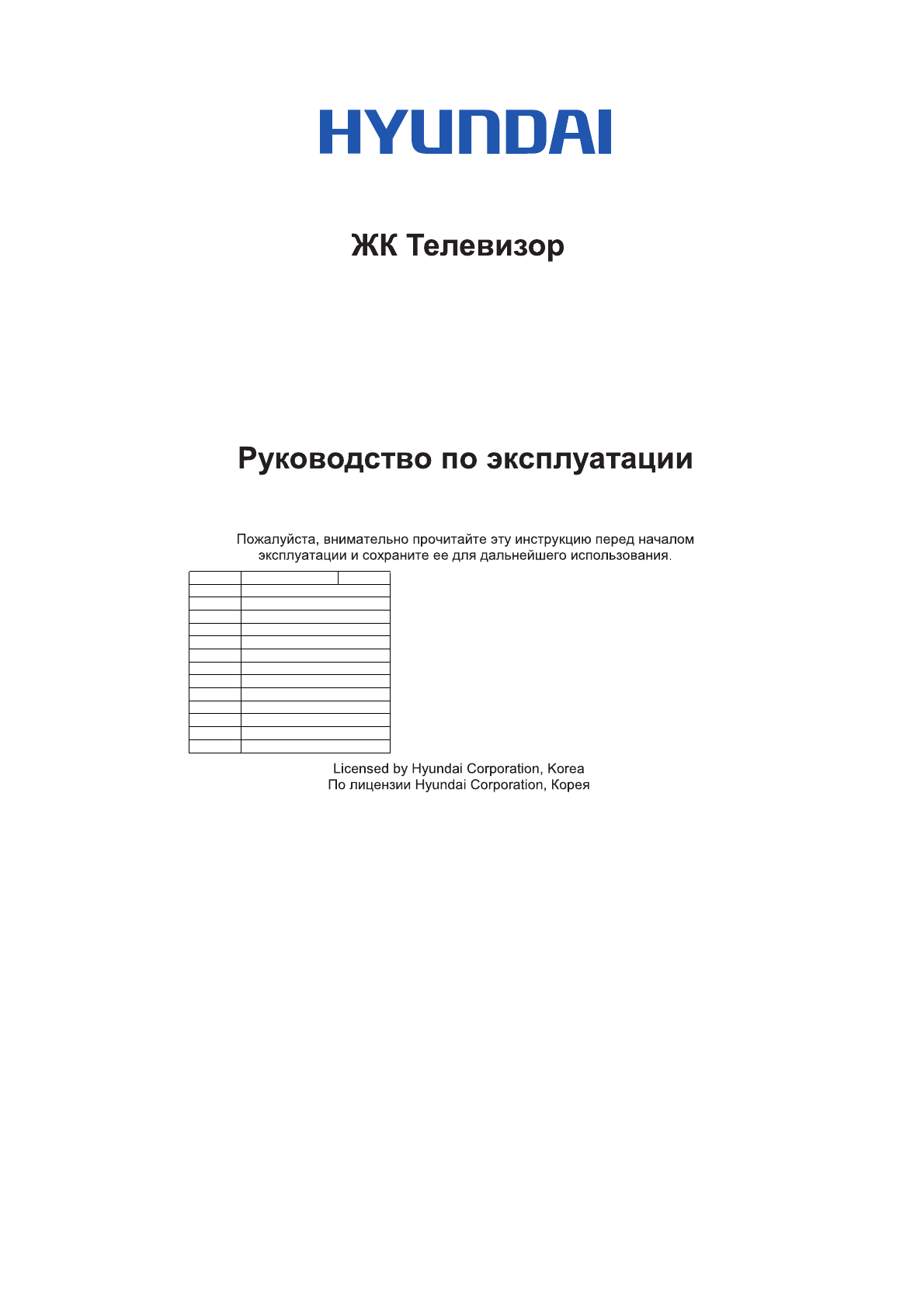 HYUNDAI

ЖК Телевизор

Руководство по эксплуатации

Пожалуйста, внимательно прочитайте эту инструкцию перед началом эксплуатации и сохраните ее для дальнейшего использования.

Licensed by Hyundai Corporation, Korea
По лицензии Hyundai Corporation, Корея